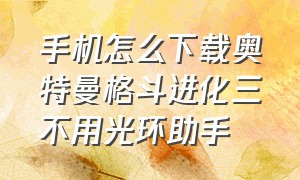 手机怎么下载奥特曼格斗进化三不用光环助手